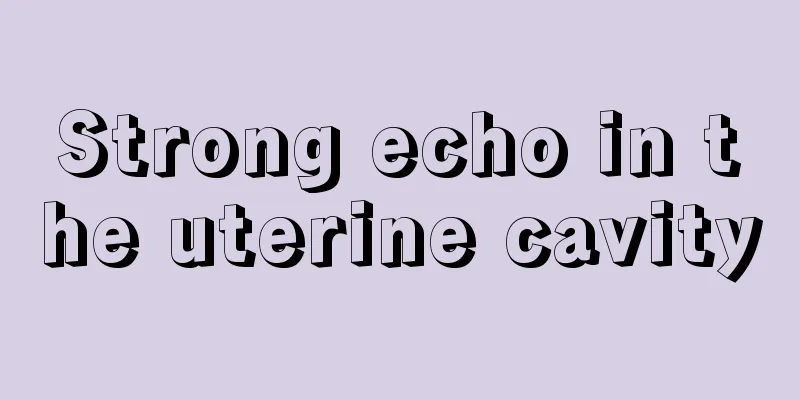 Strong echo in the uterine cavity